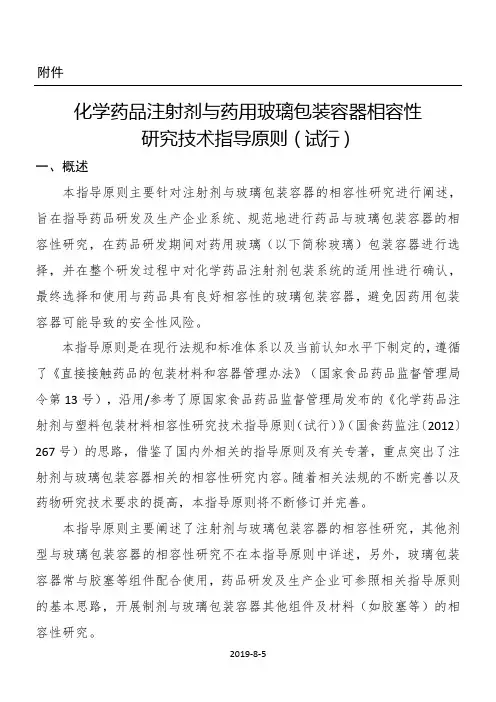 附件

化学药品注射剂与药用玻璃包装容器相容性研究技术指导原则（试行）

一、概述

本指导原则主要针对注射剂与玻璃包装容器的相容性研究进行阐述，旨在指导药品研发及生产企业系统、规范地进行药品与玻璃包装容器的相容性研究，在药品研发期间对药用玻璃（以下简称玻璃）包装容器进行选择，并在整个研发过程中对化学药品注射剂包装系统的适用性进行确认，最终选择和使用与药品具有良好相容性的玻璃包装容器，避免因药用包装容器可能导致的安全性风险。

本指导原则是在现行法规和标准体系以及当前认知水平下制定的，遵循了《直接接触药品的包装材料和容器管理办法》（国家食品药品监督管理局令第 13 号），沿用/参考了原国家食品药品监督管理局发布的《化学药品注射剂与塑料包装材料相容性研究技术指导原则（试行）》（国食药监注〔2012〕267 号）的思路，借鉴了国内外相关的指导原则及有关专著，重点突出了注射剂与玻璃包装容器相关的相容性研究内容。随着相关法规的不断完善以及药物研究技术要求的提高，本指导原则将不断修订并完善。

本指导原则主要阐述了注射剂与玻璃包装容器的相容性研究，其他剂型与玻璃包装容器的相容性研究不在本指导原则中详述，另外，玻璃包装容器常与胶塞等组件配合使用，药品研发及生产企业可参照相关指导原则的基本思路，开展制剂与玻璃包装容器其他组件及材料（如胶塞等）的相容性研究。

2019-8-5